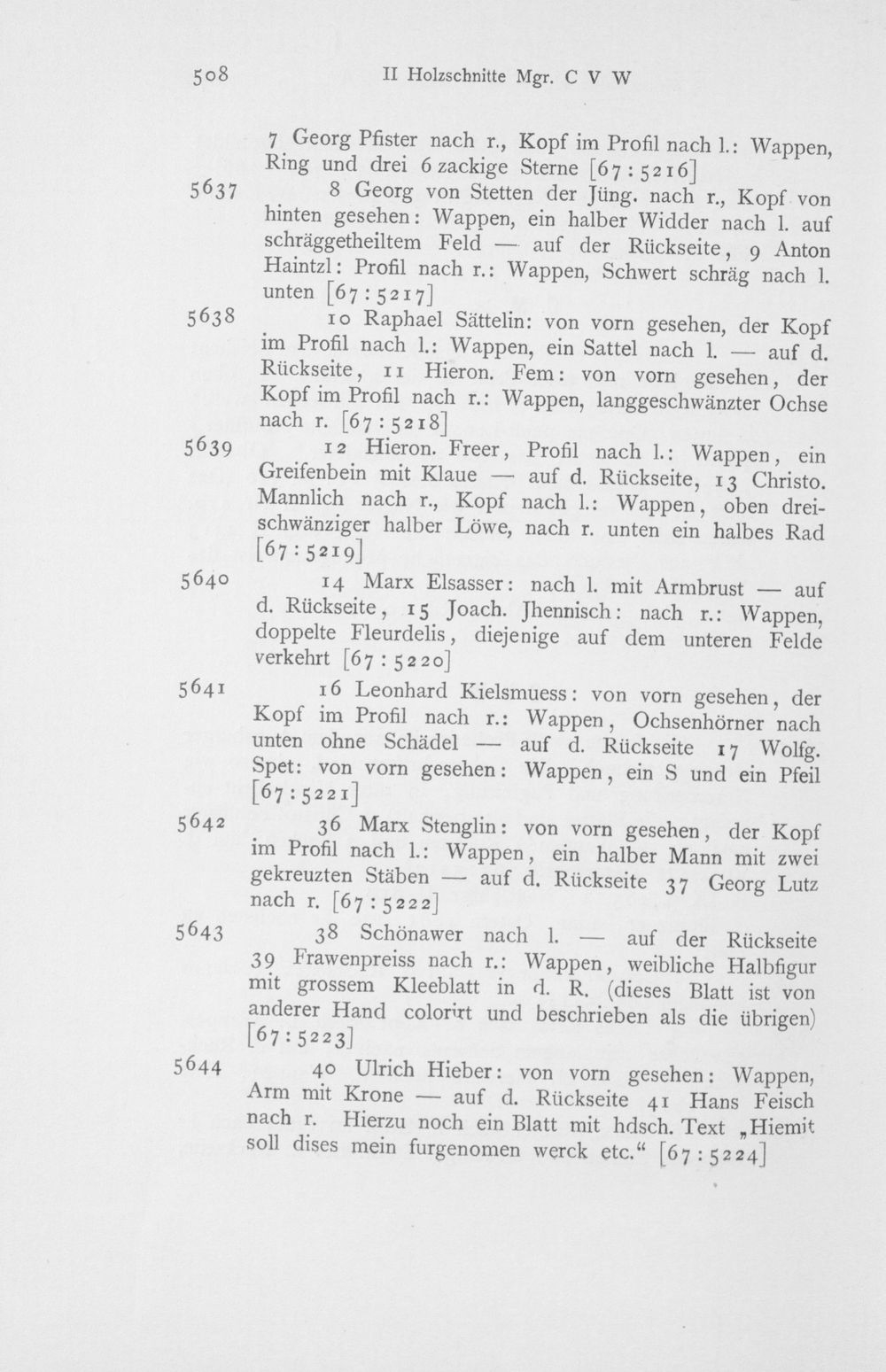 508 II Holzschnitte Mgr. C V W

7 Georg Pfister nach r., Kopf im Profil nach l.: Wappen, Ring und drei 6 zackige Sterne [67 : 5216]

5637 8 Georg von Stetten der Jüng. nach r., Kopf von hinten gesehen: Wappen, ein halber Widder nach l. auf schräggetheiltem Feld — auf der Rückseite, 9 Anton Haintzl: Profil nach r.: Wappen, Schwert schräg nach l. unten [67 : 5217]

5638 10 Raphael Sättelin: von vorn gesehen, der Kopf im Profil nach l.: Wappen, ein Sattel nach l. — auf d. Rückseite, 11 Hieron. Fem: von vorn gesehen, der Kopf im Profil nach r.: Wappen, langgeschwänzter Ochse nach r. [67 : 5218]

5639 12 Hieron. Freer, Profil nach l.: Wappen, ein Greifenbein mit Klaue — auf d. Rückseite, 13 Christo. Mannlich nach r., Kopf nach l.: Wappen, oben dreischwänziger halber Löwe, nach r. unten ein halbes Rad [67 : 5219]

5640 14 Marx Elsasser: nach l. mit Armbrust — auf d. Rückseite, 15 Joach. Jhennisch: nach r.: Wappen, doppelte Fleurdelis, diejenige auf dem unteren Felde verkehrt [67 : 5220]

5641 16 Leonhard Kielsmuess: von vorn gesehen, der Kopf im Profil nach r.: Wappen, Ochsenhörner nach unten ohne Schädel — auf d. Rückseite 17 Wolfg. Spet: von vorn gesehen: Wappen, ein S und ein Pfeil [67 : 5221]

5642 36 Marx Stenglin: von vorn gesehen, der Kopf im Profil nach l.: Wappen, ein halber Mann mit zwei gekreuzten Stäben — auf d. Rückseite 37 Georg Lutz nach r. [67 : 5222]

5643 38 Schönawer nach l. — auf der Rückseite 39 Frawenpreiss nach r.: Wappen, weibliche Halbfigur mit grossem Kleeblatt in d. R. (dieses Blatt ist von anderer Hand colorirt und beschrieben als die übrigen) [67 : 5223]

5644 40 Ulrich Hieber: von vorn gesehen: Wappen, Arm mit Krone — auf d. Rückseite 41 Hans Feisch nach r. Hierzu noch ein Blatt mit hdsch. Text „Hiemit soll dises mein furgenomen werck etc.“ [67 : 5224]